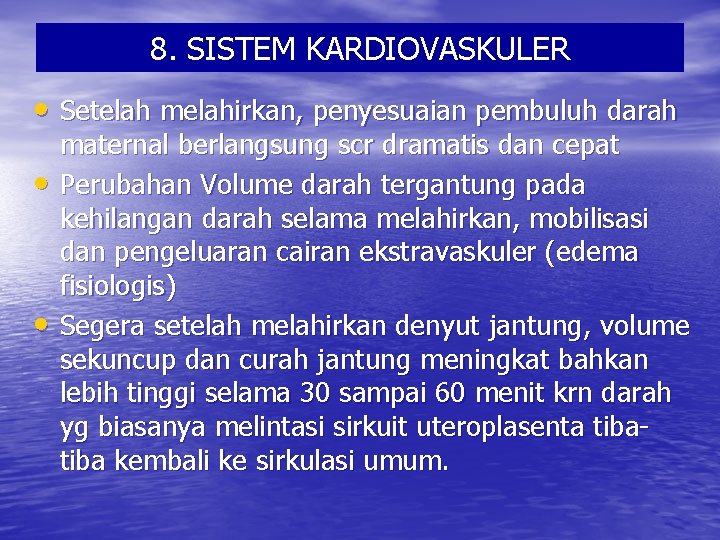 8. SISTEM KARDIOVASKULER

• Setelah melahirkan, penyesuaian pembuluh darah maternal berlangsung scr dramatis dan cepat
• Perubahan Volume darah tergantung pada kehilangan darah selama melahirkan, mobilisasi dan pengeluaran cairan ekstravaskuler (edema fisiologis)
• Segera setelah melahirkan denyut jantung, volume sekuncup dan curah jantung meningkat bahkan lebih tinggi selama 30 sampai 60 menit krn darah yg biasanya melintasi sirkuit uteroplasenta tiba-tiba kembali ke sirkulasi umum.